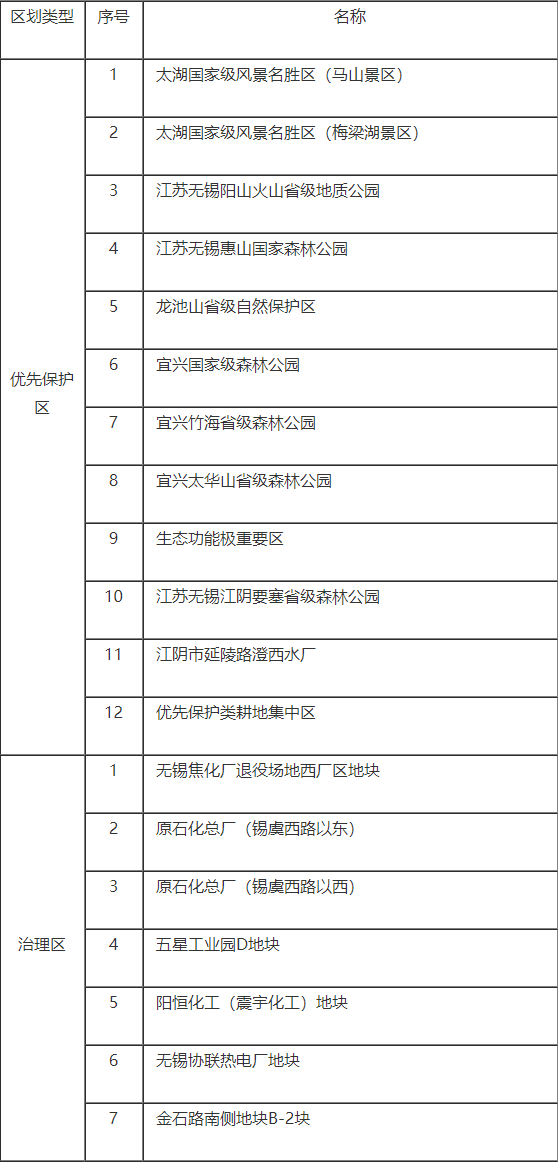 | 区划类型 | 序号 | 名称 |
|---|---|---|
| 优先保护区 | 1 | 太湖国家级风景名胜区（马山景区） |
| | 2 | 太湖国家级风景名胜区（梅梁湖景区） |
| | 3 | 江苏无锡阳山火山省级地质公园 |
| | 4 | 江苏无锡惠山国家森林公园 |
| | 5 | 龙池山省级自然保护区 |
| | 6 | 宜兴国家级森林公园 |
| | 7 | 宜兴竹海省级森林公园 |
| | 8 | 宜兴太华山省级森林公园 |
| | 9 | 生态功能极重要区 |
| | 10 | 江苏无锡江阴要塞省级森林公园 |
| | 11 | 江阴市延陵路澄西水厂 |
| | 12 | 优先保护类耕地集中区 |
| 治理区 | 1 | 无锡焦化厂退役场地西厂区地块 |
| | 2 | 原石化总厂（锡虞西路以东） |
| | 3 | 原石化总厂（锡虞西路以西） |
| | 4 | 五星工业园D地块 |
| | 5 | 阳恒化工（震宇化工）地块 |
| | 6 | 无锡协联热电厂地块 |
| | 7 | 金石路南侧地块B-2块 |